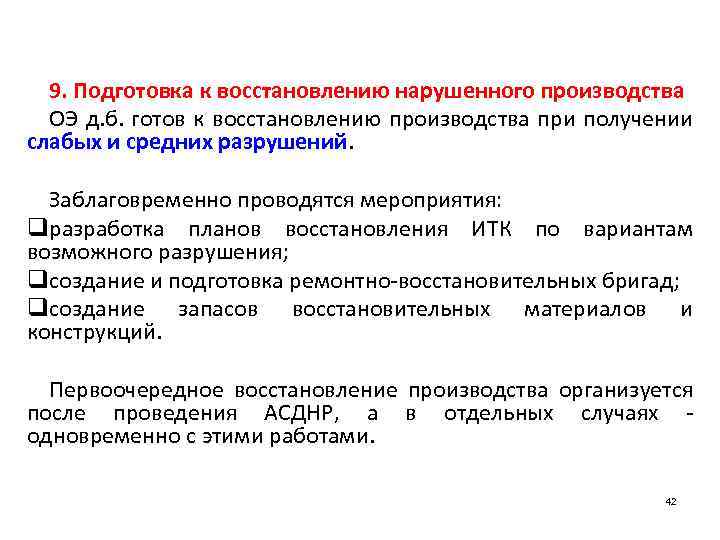 9. Подготовка к восстановлению нарушенного производства

ОЭ д.б. готов к восстановлению производства при получении слабых и средних разрушений.

Заблаговременно проводятся мероприятия:

❑разработка планов восстановления ИТК по вариантам возможного разрушения;

❑создание и подготовка ремонтно-восстановительных бригад;

❑создание запасов восстановительных материалов и конструкций.

Первоочередное восстановление производства организуется после проведения АСДНР, а в отдельных случаях - одновременно с этими работами.

42